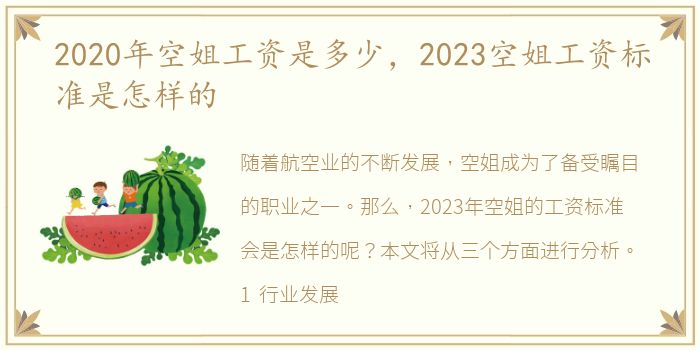 2020年空姐工资是多少，2023空姐工资标准是怎样的

随着航空业的不断发展，空姐成为了备受瞩目的职业之一。那么，2023年空姐的工资标准会是怎样的呢？本文将从三个方面进行分析。

1 行业发展